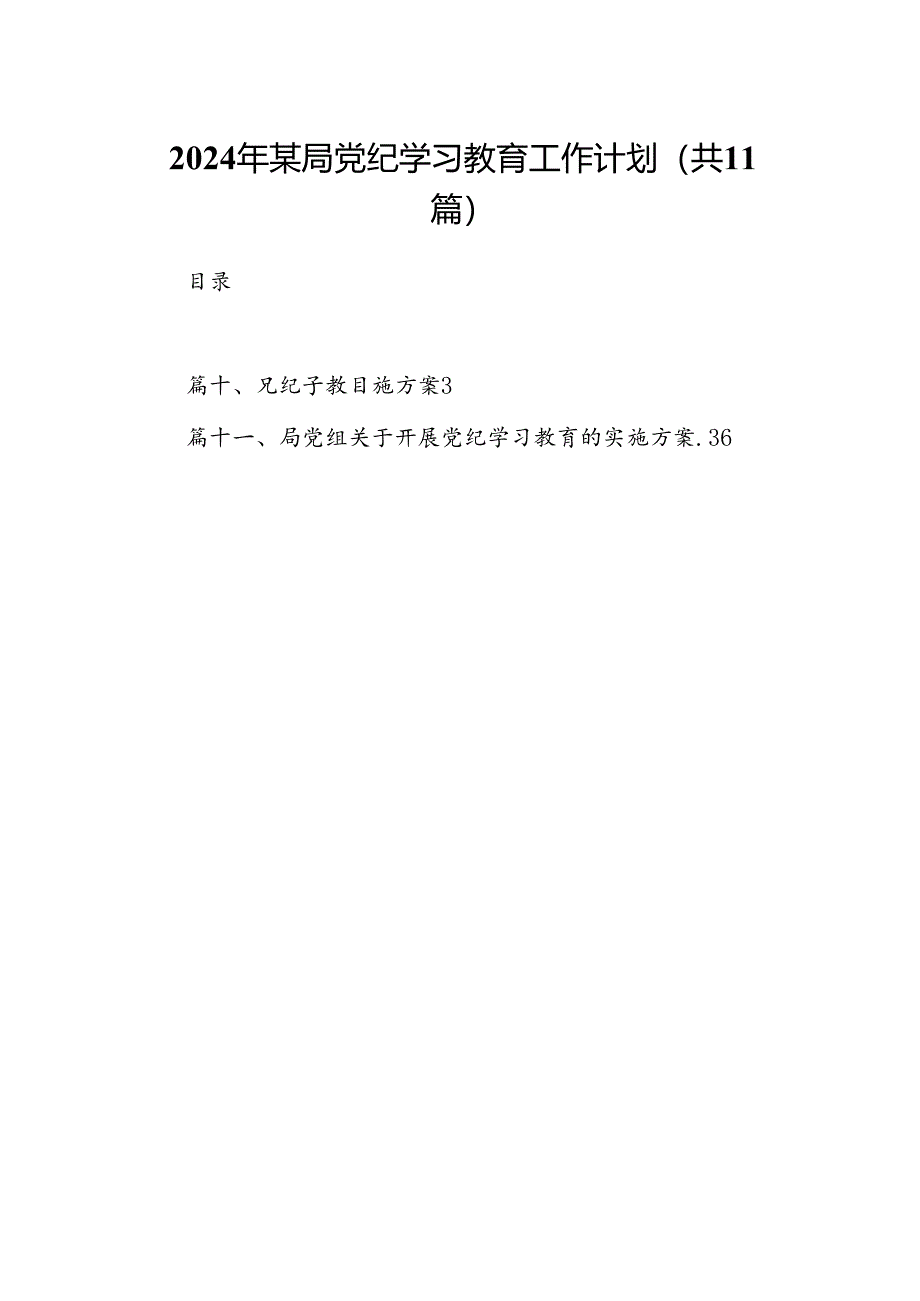 2024年某局党纪学习教育工作计划（共11篇）

目录

篇十、兄纪子教目施方案3

篇十一、局党组关于开展党纪学习教育的实施方案.36